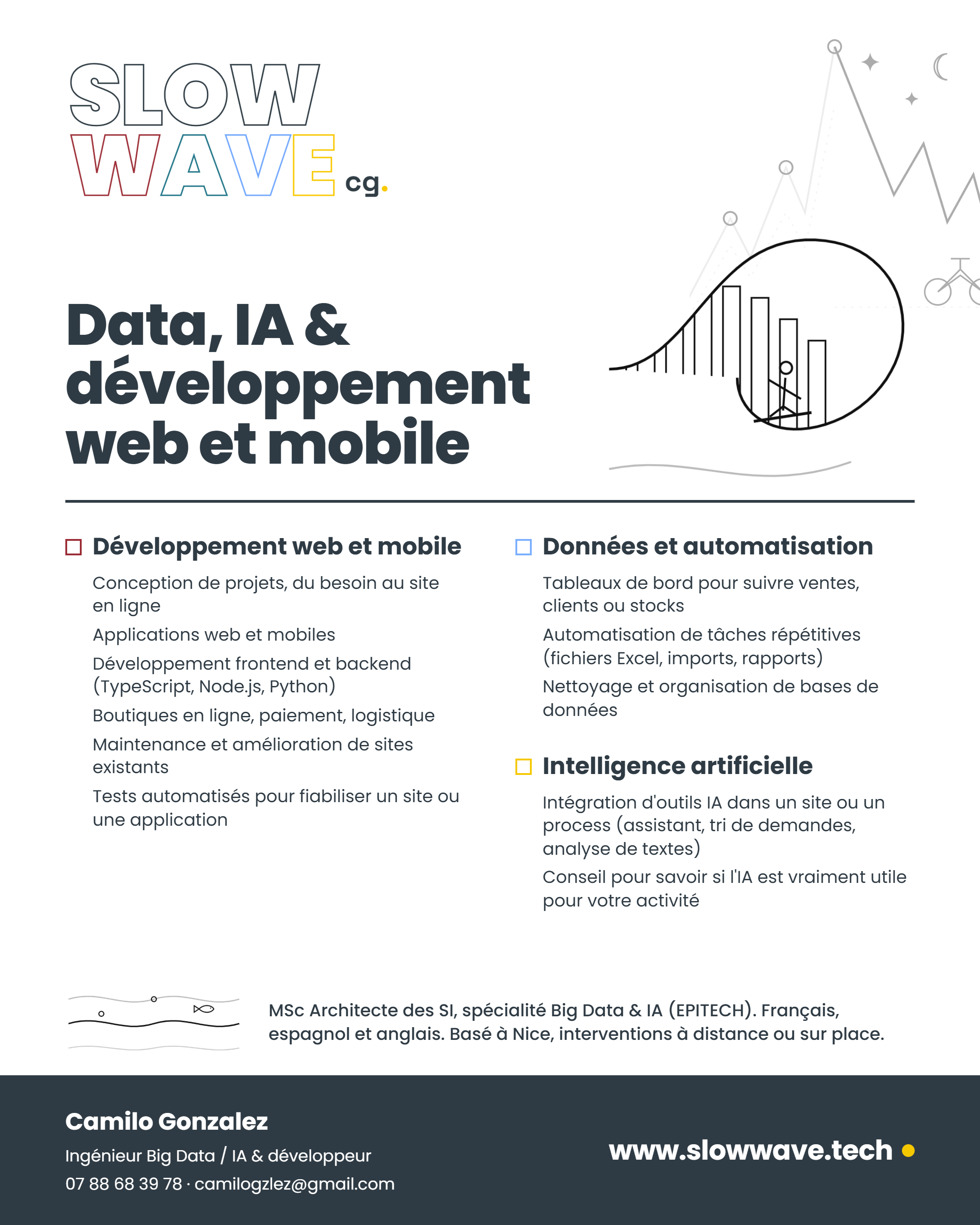 SLOW
WAVE cg.

Data, IA & développement web et mobile

☐ Développement web et mobile

Conception de projets, du besoin au site en ligne

Applications web et mobiles

Développement frontend et backend (TypeScript, Node.js, Python)

Boutiques en ligne, paiement, logistique

Maintenance et amélioration de sites existants

Tests automatisés pour fiabiliser un site ou une application

☐ Données et automatisation

Tableaux de bord pour suivre ventes, clients ou stocks

Automatisation de tâches répétitives (fichiers Excel, imports, rapports)

Nettoyage et organisation de bases de données

☐ Intelligence artificielle

Intégration d'outils IA dans un site ou un process (assistant, tri de demandes, analyse de textes)

Conseil pour savoir si l'IA est vraiment utile pour votre activité

MSc Architecte des SI, spécialité Big Data & IA (EPITECH). Français, espagnol et anglais. Basé à Nice, interventions à distance ou sur place.

Camilo Gonzalez

Ingénieur Big Data / IA & développeur

07 88 68 39 78 · camilogzlez@gmail.com

www.slowwave.tech